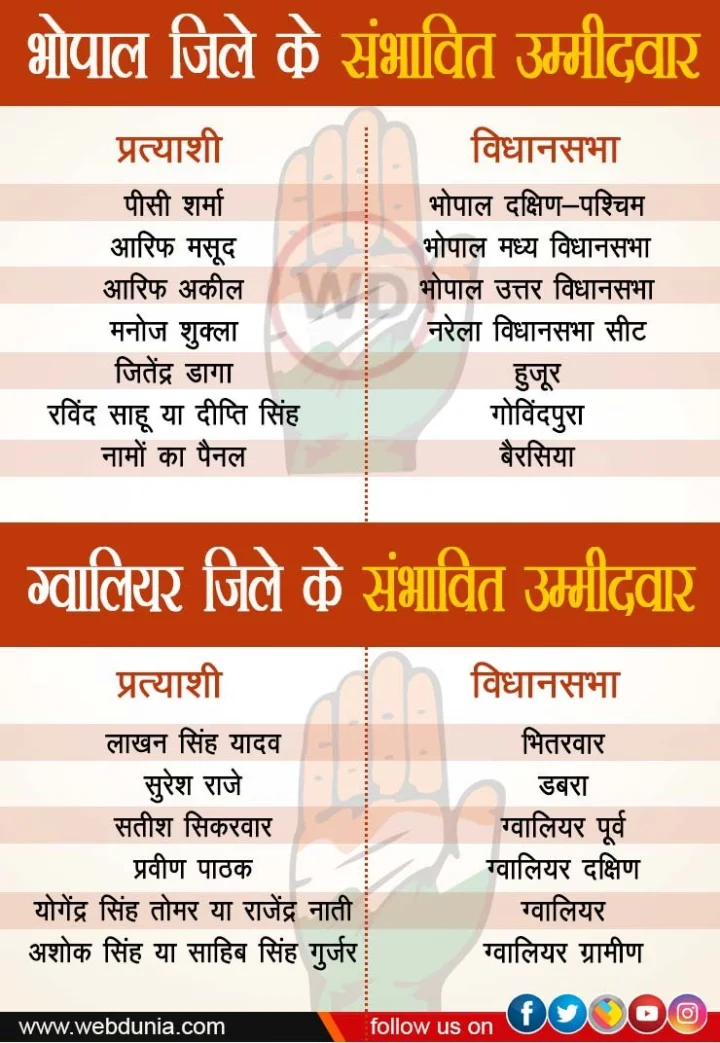 भोपाल जिले के संभावित उम्मीदवार

| प्रत्याशी | विधानसभा |
|---|---|
| पीसी शर्मा | भोपाल दक्षिण–पश्चिम |
| आरिफ मसूद | भोपाल मध्य विधानसभा |
| आरिफ अकील | भोपाल उत्तर विधानसभा |
| मनोज शुक्ला | नरेला विधानसभा सीट |
| जितेंद्र डागा | हुजूर |
| रविंद साहू या दीप्ति सिंह | गोविंदपुरा |
| नामों का पैनल | बैरसिया |

ग्वालियर जिले के संभावित उम्मीदवार

| प्रत्याशी | विधानसभा |
|---|---|
| लाखन सिंह यादव | भितरवार |
| सुरेश राजे | डबरा |
| सतीश सिकरवार | ग्वालियर पूर्व |
| प्रवीण पाठक | ग्वालियर दक्षिण |
| योगेंद्र सिंह तोमर या राजेंद्र नाती | ग्वालियर |
| अशोक सिंह या साहिब सिंह गुर्जर | ग्वालियर ग्रामीण |

www.webdunia.com follow us on

WD